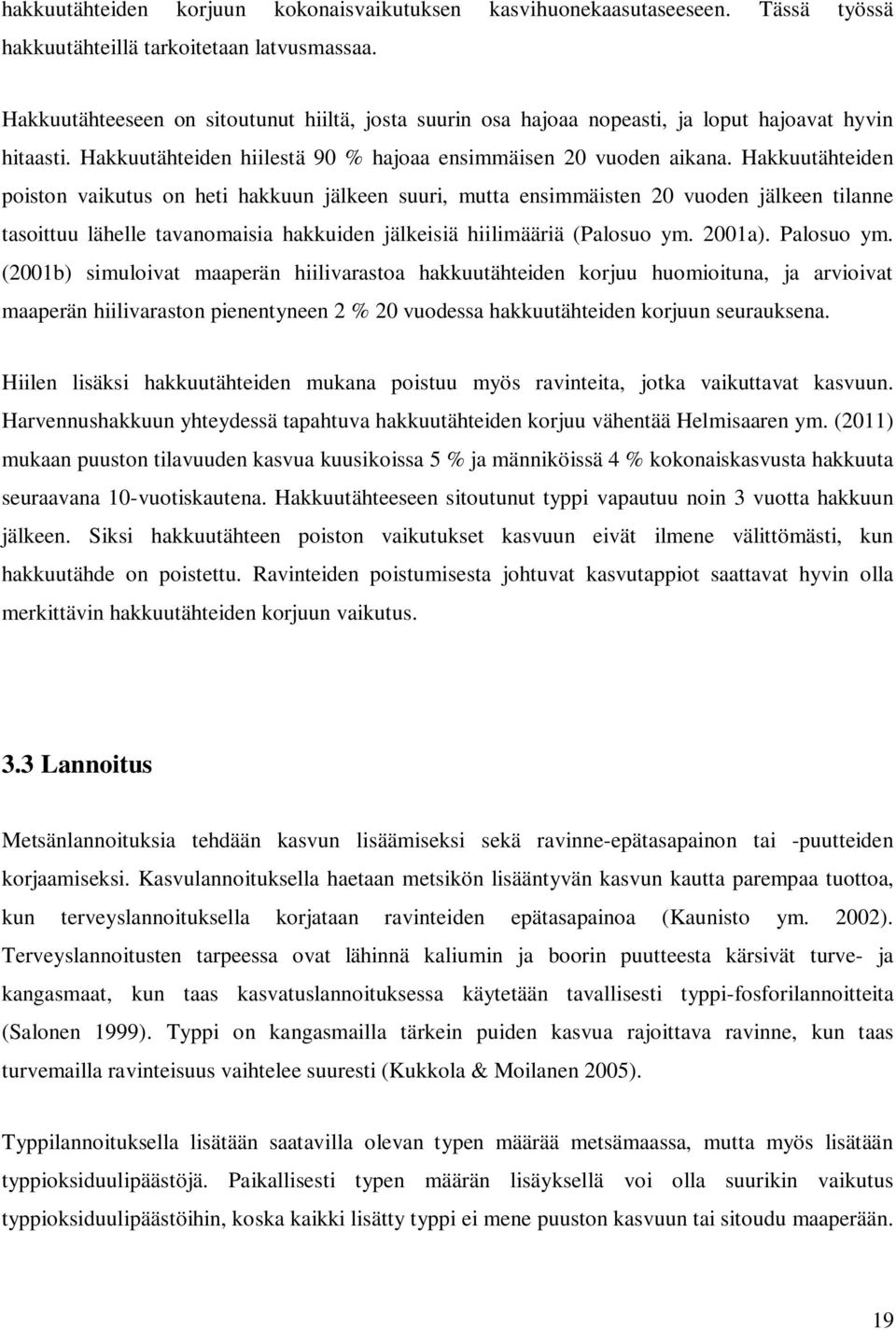 hakkuutähteiden korjuun kokonaisvaikutuksen kasvihuonekaasutaseeseen. Tässä työssä hakkuutähteillä tarkoitetaan latvusmassaa.

Hakkuutähteeseen on sitoutunut hiiltä, josta suurin osa hajoaa nopeasti, ja loput hajoavat hyvin hitaasti. Hakkuutähteiden hiilestä 90 % hajoaa ensimmäisen 20 vuoden aikana. Hakkuutähteiden poiston vaikutus on heti hakkuun jälkeen suuri, mutta ensimmäisten 20 vuoden jälkeen tilanne tasoittuu lähelle tavanomaisia hakkuiden jälkeisiä hiilimääriä (Palosuo ym. 2001a). Palosuo ym. (2001b) simuloivat maaperän hiilivarastoa hakkuutähteiden korjuu huomioituna, ja arvioivat maaperän hiilivaraston pienentyneen 2 % 20 vuodessa hakkuutähteiden korjuun seurauksena.

Hiilen lisäksi hakkuutähteiden mukana poistuu myös ravinteita, jotka vaikuttavat kasvuun. Harvennushakkuun yhteydessä tapahtuva hakkuutähteiden korjuu vähentää Helmisaaren ym. (2011) mukaan puuston tilavuuden kasvua kuusikoissa 5 % ja männiköissä 4 % kokonaiskasvusta hakkuuta seuraavana 10-vuotiskautena. Hakkuutähteeseen sitoutunut typpi vapautuu noin 3 vuotta hakkuun jälkeen. Siksi hakkuutähteen poiston vaikutukset kasvuun eivät ilmene välittömästi, kun hakkuutähde on poistettu. Ravinteiden poistumisesta johtuvat kasvutappiot saattavat hyvin olla merkittävin hakkuutähteiden korjuun vaikutus.

3.3 Lannoitus

Metsänlannoituksia tehdään kasvun lisäämiseksi sekä ravinne-epätasapainon tai -puutteiden korjaamiseksi. Kasvulannoituksella haetaan metsikön lisääntyvän kasvun kautta parempaa tuottoa, kun terveyslannoituksella korjataan ravinteiden epätasapainoa (Kaunisto ym. 2002). Terveyslannoitusten tarpeessa ovat lähinnä kaliumin ja boorin puutteesta kärsivät turve- ja kangasmaat, kun taas kasvatuslannoituksessa käytetään tavallisesti typpi-fosforilannoitteita (Salonen 1999). Typpi on kangasmailla tärkein puiden kasvua rajoittava ravinne, kun taas turvemailla ravinteisuus vaihtelee suuresti (Kukkola & Moilanen 2005).

Typpilannoituksella lisätään saatavilla olevan typen määrää metsämaassa, mutta myös lisätään typpioksiduulipäästöjä. Paikallisesti typen määrän lisäyksellä voi olla suurikin vaikutus typpioksiduulipäästöihin, koska kaikki lisätty typpi ei mene puuston kasvuun tai sitoudu maaperään.

19